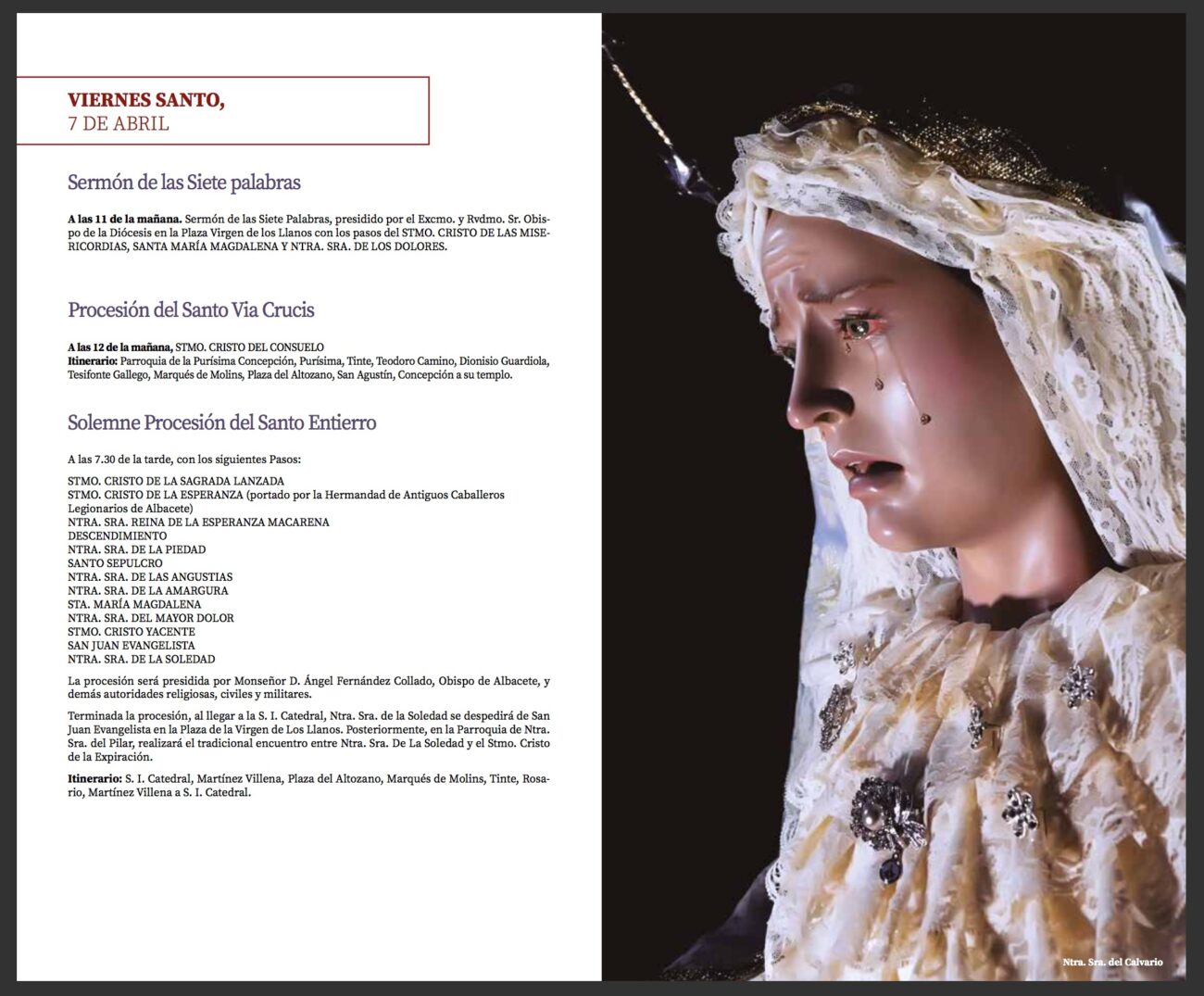 VIERNES SANTO,
7 DE ABRIL

Sermón de las Siete palabras

A las 11 de la mañana. Sermón de las Siete Palabras, presidido por el Excmo. y Rvdmo. Sr. Obispo de la Diócesis en la Plaza Virgen de los Llanos con los pasos del STMO. CRISTO DE LAS MISERICORDIAS, SANTA MARÍA MAGDALENA Y NTRA. SRA. DE LOS DOLORES.

Procesión del Santo Via Crucis

A las 12 de la mañana, STMO. CRISTO DEL CONSUELO
Itinerario: Parroquia de la Purísima Concepción, Purísima, Tinte, Teodoro Camino, Dionisio Guardiola, Tesifonte Gallego, Marqués de Molins, Plaza del Altozano, San Agustín, Concepción a su templo.

Solemne Procesión del Santo Entierro

A las 7.30 de la tarde, con los siguientes Pasos:

STMO. CRISTO DE LA SAGRADA LANZADA
STMO. CRISTO DE LA ESPERANZA (portado por la Hermandad de Antiguos Caballeros Legionarios de Albacete)
NTRA. SRA. REINA DE LA ESPERANZA MACARENA
DESCENDIMIENTO
NTRA. SRA. DE LA PIEDAD
SANTO SEPULCRO
NTRA. SRA. DE LAS ANGUSTIAS
NTRA. SRA. DE LA AMARGURA
STA. MARÍA MAGDALENA
NTRA. SRA. DEL MAYOR DOLOR
STMO. CRISTO YACENTE
SAN JUAN EVANGELISTA
NTRA. SRA. DE LA SOLEDAD

La procesión será presidida por Monseñor D. Ángel Fernández Collado, Obispo de Albacete, y demás autoridades religiosas, civiles y militares.

Terminada la procesión, al llegar a la S. I. Catedral, Ntra. Sra. de la Soledad se despedirá de San Juan Evangelista en la Plaza de la Virgen de Los Llanos. Posteriormente, en la Parroquia de Ntra. Sra. del Pilar, realizará el tradicional encuentro entre Ntra. Sra. De La Soledad y el Stmo. Cristo de la Expiración.

Itinerario: S. I. Catedral, Martínez Villena, Plaza del Altozano, Marqués de Molins, Tinte, Rosario, Martínez Villena a S. I. Catedral.

Ntra. Sra. del Calvario